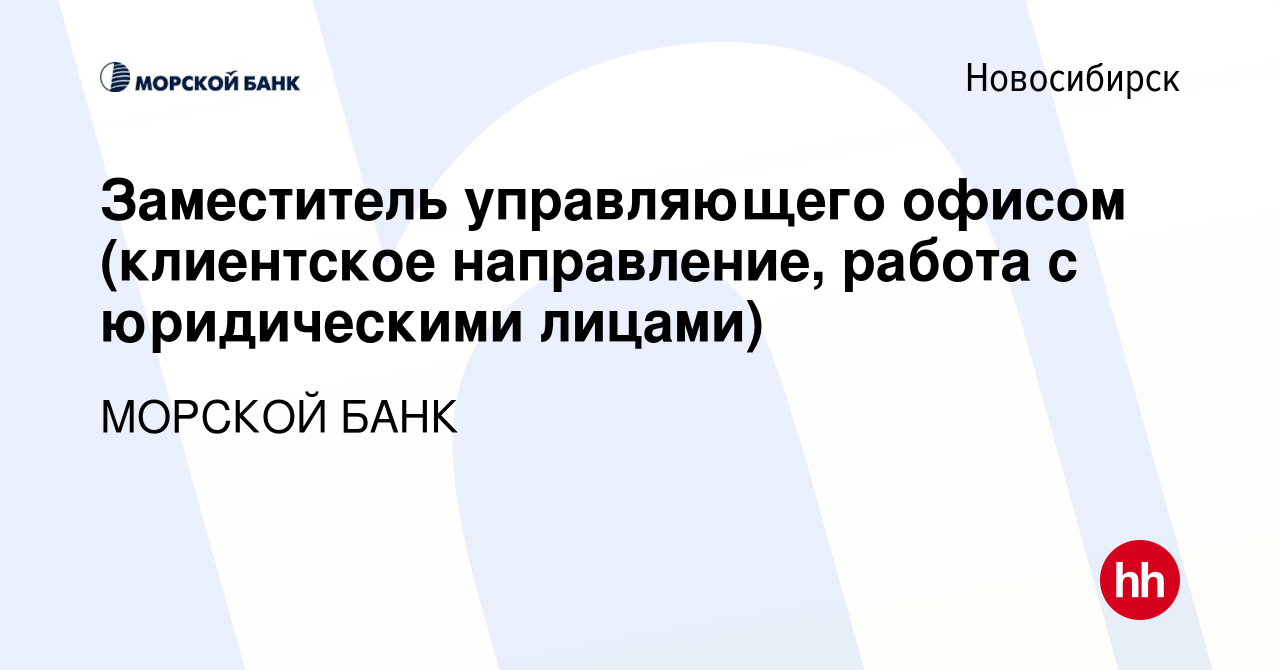 МОРСКОЙ БАНК

Новосибирск

Заместитель управляющего офисом (клиентское направление, работа с юридическими лицами)

МОРСКОЙ БАНК

hh